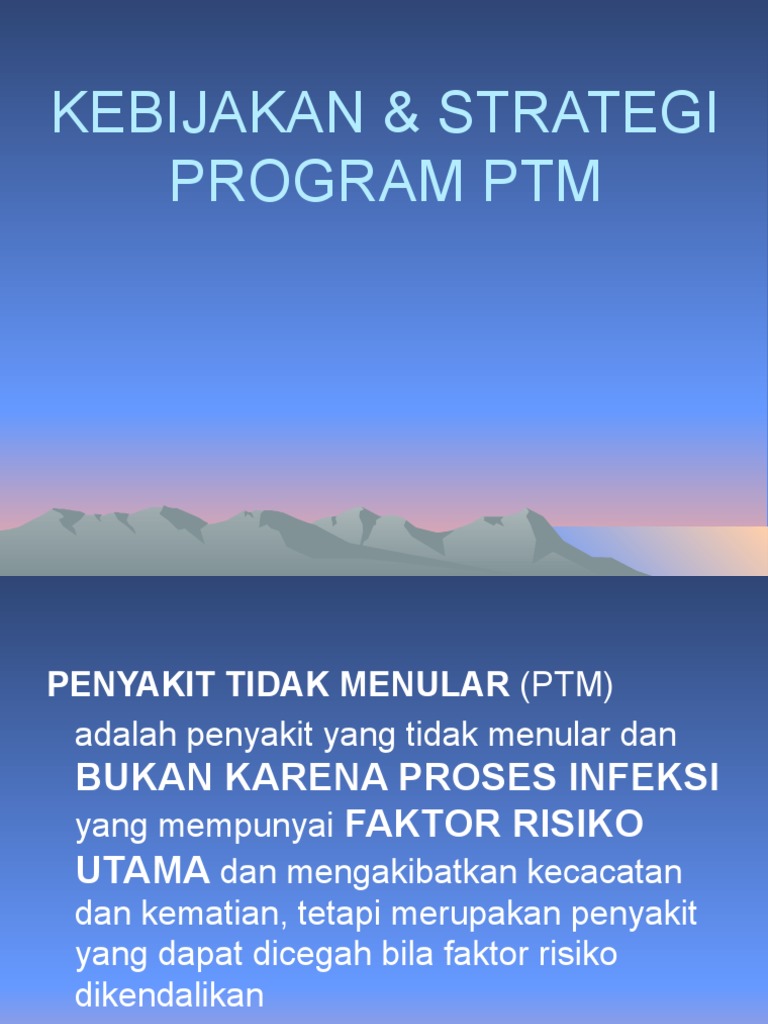 KEBIJAKAN & STRATEGI PROGRAM PTM

PENYAKIT TIDAK MENULAR (PTM)

adalah penyakit yang tidak menular dan BUKAN KARENA PROSES INFEKSI yang mempunyai FAKTOR RISIKO UTAMA dan mengakibatkan kecacatan dan kematian, tetapi merupakan penyakit yang dapat dicegah bila faktor risiko dikendalikan